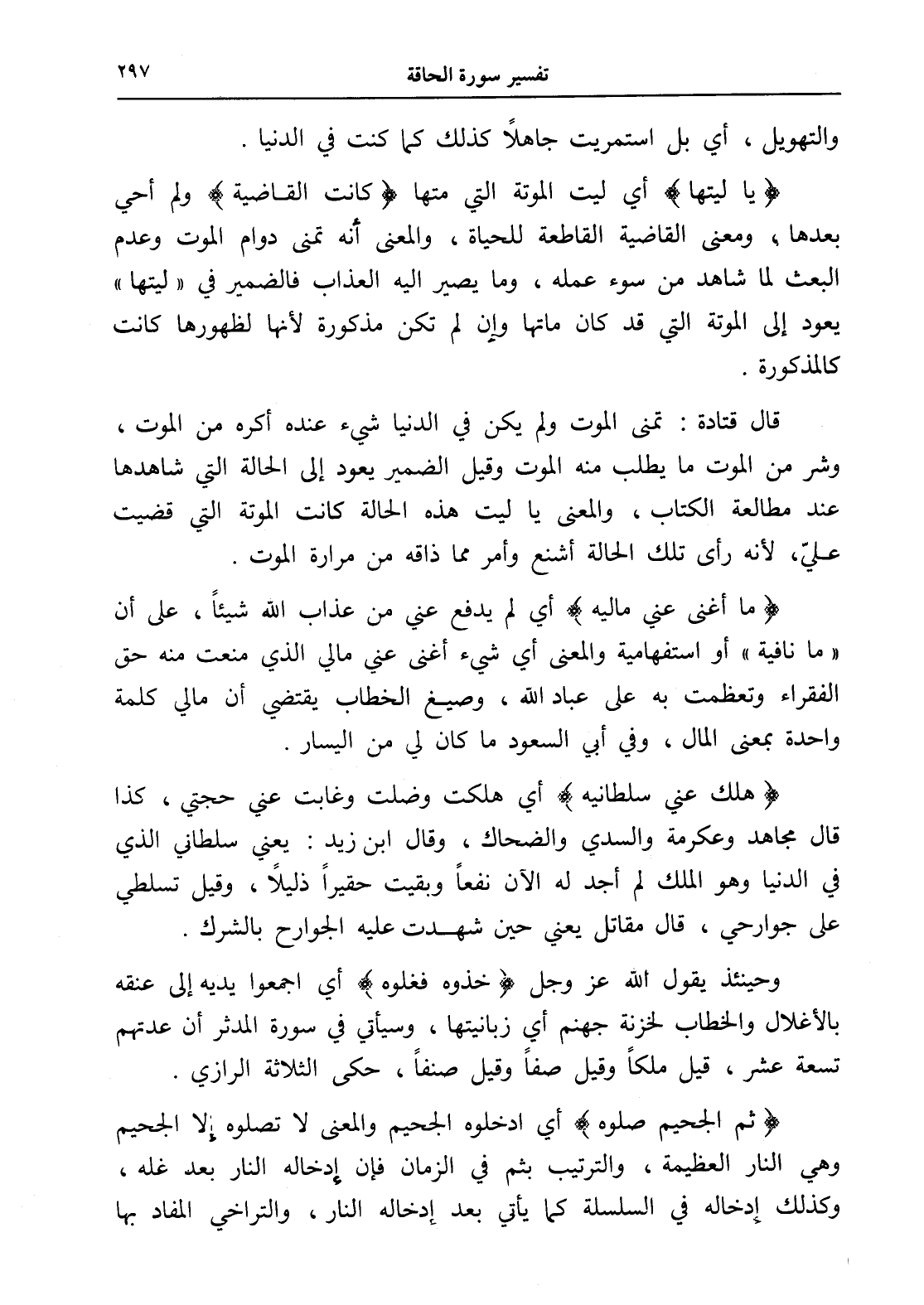 تفسير سورة الحاقة ٢٩٧

والتهويل ، أي بل استمريت جاهلاً كذلك كما كنت في الدنيا .

﴿ يا ليتها ﴾ أي ليت الموتة التي متها ﴿ كانت القاضية ﴾ ولم أحي بعدها ، ومعنى القاضية القاطعة للحياة ، والمعنى أنه تمنى دوام الموت وعدم البعث لما شاهد من سوء عمله ، وما يصير اليه العذاب فالضمير في « ليتها » يعود إلى الموتة التي قد كان ماتها وإن لم تكن مذكورة لأنها لظهورها كانت كالمذكورة .

قال قتادة : تمنى الموت ولم يكن في الدنيا شيء عنده أكره من الموت ، وشر من الموت ما يطلب منه الموت وقيل الضمير يعود إلى الحالة التي شاهدها عند مطالعة الكتاب ، والمعنى يا ليت هذه الحالة كانت الموتة التي قضيت عليّ، لأنه رأى تلك الحالة أشنع وأمر مما ذاقه من مرارة الموت .

﴿ ما أغنى عني ماليه ﴾ أي لم يدفع عني من عذاب الله شيئاً ، على أن « ما نافية » أو استفهامية والمعنى أي شيء أغنى عني مالي الذي منعت منه حق الفقراء وتعظمت به على عباد الله ، وصيغ الخطاب يقتضي أن مالي كلمة واحدة بمعنى المال ، وفي أبي السعود ما كان لي من اليسار .

﴿ هلك عني سلطانيه ﴾ أي هلكت وضلت وغابت عني حجتي ، كذا قال مجاهد وعكرمة والسدي والضحاك ، وقال ابن زيد : يعني سلطاني الذي في الدنيا وهو الملك لم أجد له الآن نفعاً وبقيت حقيراً ذليلاً ، وقيل تسلطي على جوارحي ، قال مقاتل يعني حين شهدت عليه الجوارح بالشرك .

وحينئذ يقول الله عز وجل ﴿ خذوه فغلوه ﴾ أي اجمعوا يديه إلى عنقه بالأغلال والخطاب لخزنة جهنم أي زبانيتها ، وسيأتي في سورة المدثر أن عدتهم تسعة عشر ، قيل ملكاً وقيل صفاً وقيل صنفاً ، حكى الثلاثة الرازي .

﴿ ثم الجحيم صلوه ﴾ أي ادخلوه الجحيم والمعنى لا تصلوه إلا الجحيم وهي النار العظيمة ، والترتيب بثم في الزمان فإن إدخاله النار بعد غله ، وكذلك إدخاله في السلسلة كما يأتي بعد إدخاله النار ، والتراخي المفاد بها